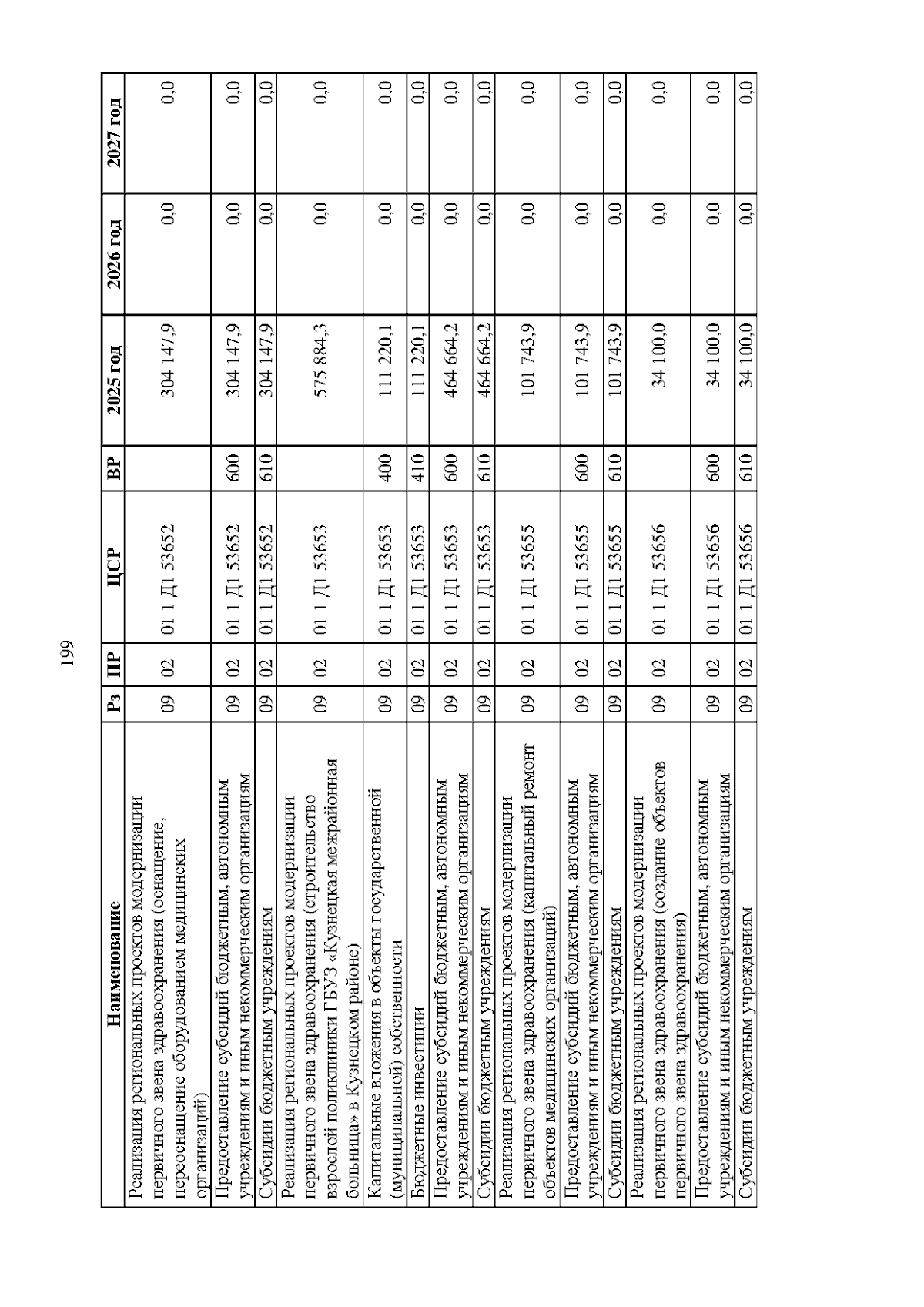 199

| Наименование | Рз | ПР | ЦСР | ВР | 2025 год | 2026 год | 2027 год |
|---|---|---|---|---|---|---|---|
| Реализация региональных проектов модернизации первичного звена здравоохранения (оснащение, переоснащение оборудованием медицинских организаций) | 09 | 02 | 01 1 Д1 53652 | | 304 147,9 | 0,0 | 0,0 |
| Предоставление субсидий бюджетным, автономным учреждениям и иным некоммерческим организациям | 09 | 02 | 01 1 Д1 53652 | 600 | 304 147,9 | 0,0 | 0,0 |
| Субсидии бюджетным учреждениям | 09 | 02 | 01 1 Д1 53652 | 610 | 304 147,9 | 0,0 | 0,0 |
| Реализация региональных проектов модернизации первичного звена здравоохранения (строительство взрослой поликлиники ГБУЗ «Кузнецкая межрайонная больница» в Кузнецком районе) | 09 | 02 | 01 1 Д1 53653 | | 575 884,3 | 0,0 | 0,0 |
| Капитальные вложения в объекты государственной (муниципальной) собственности | 09 | 02 | 01 1 Д1 53653 | 400 | 111 220,1 | 0,0 | 0,0 |
| Бюджетные инвестиции | 09 | 02 | 01 1 Д1 53653 | 410 | 111 220,1 | 0,0 | 0,0 |
| Предоставление субсидий бюджетным, автономным учреждениям и иным некоммерческим организациям | 09 | 02 | 01 1 Д1 53653 | 600 | 464 664,2 | 0,0 | 0,0 |
| Субсидии бюджетным учреждениям | 09 | 02 | 01 1 Д1 53653 | 610 | 464 664,2 | 0,0 | 0,0 |
| Реализация региональных проектов модернизации первичного звена здравоохранения (капитальный ремонт объектов медицинских организаций) | 09 | 02 | 01 1 Д1 53655 | | 101 743,9 | 0,0 | 0,0 |
| Предоставление субсидий бюджетным, автономным учреждениям и иным некоммерческим организациям | 09 | 02 | 01 1 Д1 53655 | 600 | 101 743,9 | 0,0 | 0,0 |
| Субсидии бюджетным учреждениям | 09 | 02 | 01 1 Д1 53655 | 610 | 101 743,9 | 0,0 | 0,0 |
| Реализация региональных проектов модернизации первичного звена здравоохранения (создание объектов первичного звена здравоохранения) | 09 | 02 | 01 1 Д1 53656 | | 34 100,0 | 0,0 | 0,0 |
| Предоставление субсидий бюджетным, автономным учреждениям и иным некоммерческим организациям | 09 | 02 | 01 1 Д1 53656 | 600 | 34 100,0 | 0,0 | 0,0 |
| Субсидии бюджетным учреждениям | 09 | 02 | 01 1 Д1 53656 | 610 | 34 100,0 | 0,0 | 0,0 |